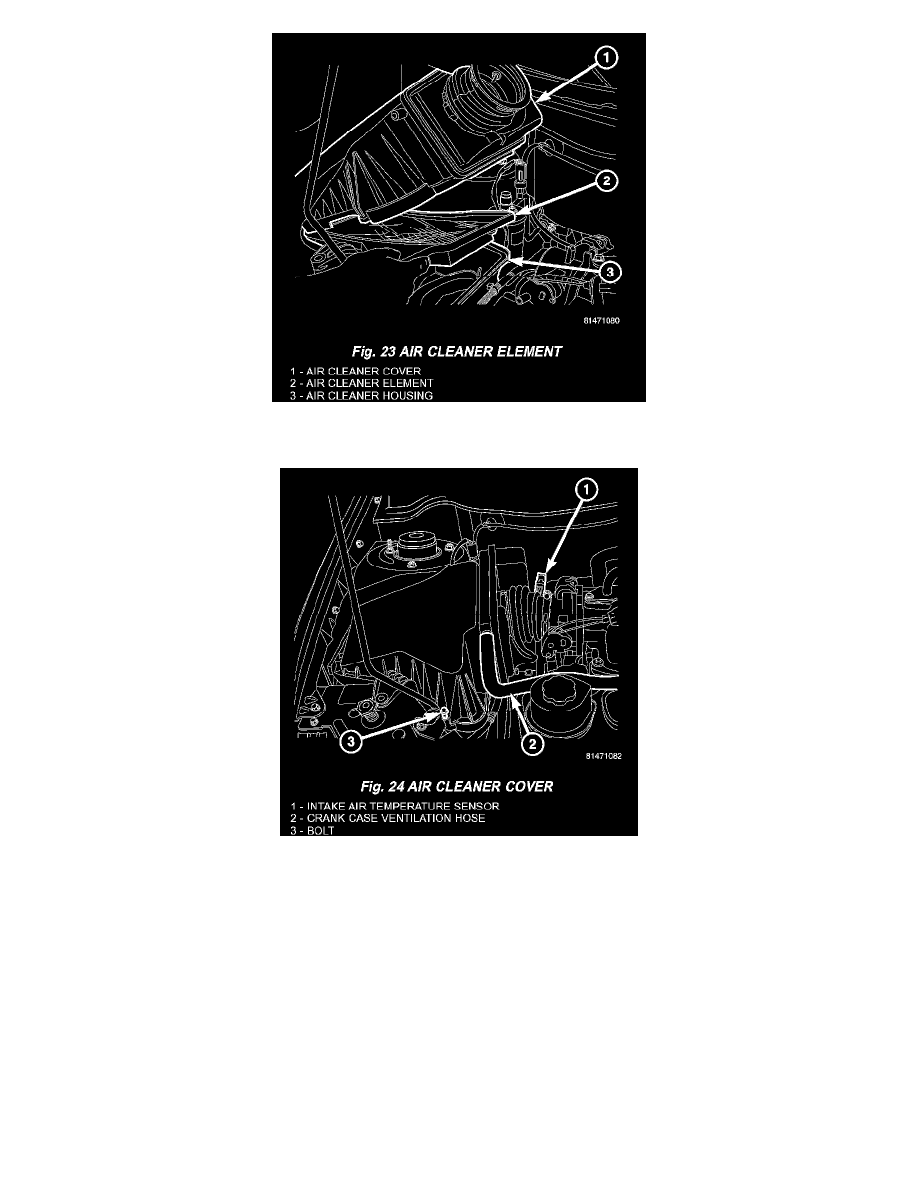 1

2

3

81471080

Fig. 23 AIR CLEANER ELEMENT

1 - AIR CLEANER COVER
2 - AIR CLEANER ELEMENT
3 - AIR CLEANER HOUSING

1

3

2

81471082

Fig. 24 AIR CLEANER COVER

1 - INTAKE AIR TEMPERATURE SENSOR
2 - CRANK CASE VENTILATION HOSE
3 - BOLT